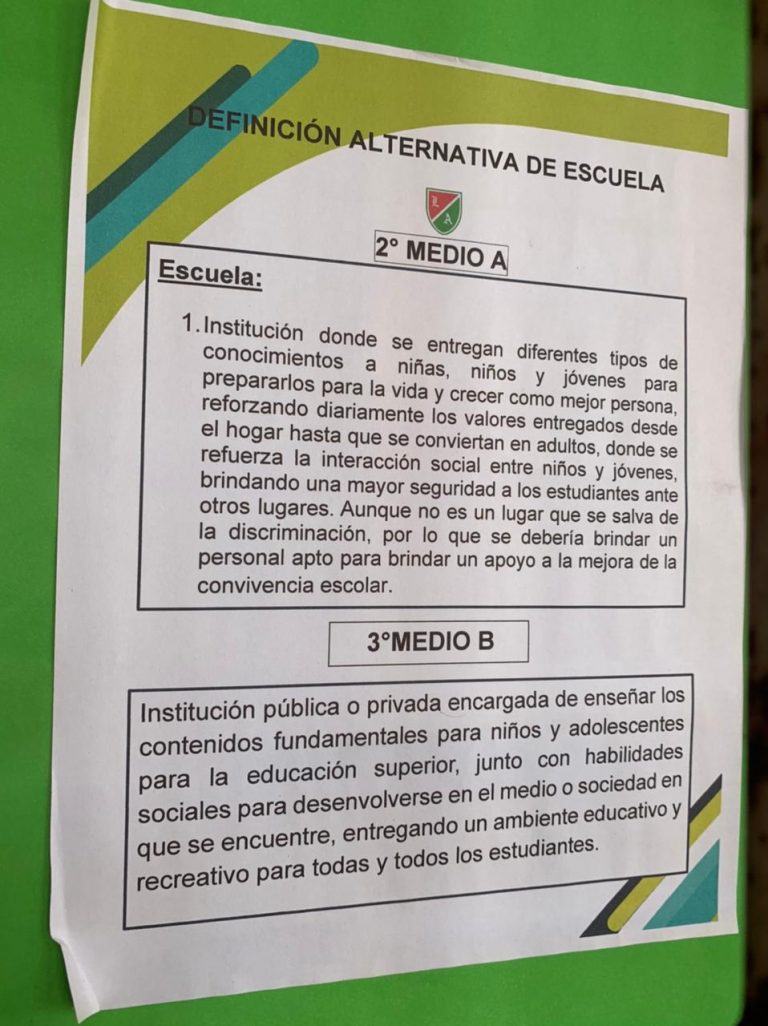 DEFINICIÓN ALTERNATIVA DE ESCUELA

L A

2° MEDIO A

Escuela:

1. Institución donde se entregan diferentes tipos de conocimientos a niñas, niños y jóvenes para prepararlos para la vida y crecer como mejor persona, reforzando diariamente los valores entregados desde el hogar hasta que se conviertan en adultos, donde se refuerza la interacción social entre niños y jóvenes, brindando una mayor seguridad a los estudiantes ante otros lugares. Aunque no es un lugar que se salva de la discriminación, por lo que se debería brindar un personal apto para brindar un apoyo a la mejora de la convivencia escolar.

3°MEDIO B

Institución pública o privada encargada de enseñar los contenidos fundamentales para niños y adolescentes para la educación superior, junto con habilidades sociales para desenvolverse en el medio o sociedad en que se encuentre, entregando un ambiente educativo y recreativo para todas y todos los estudiantes.